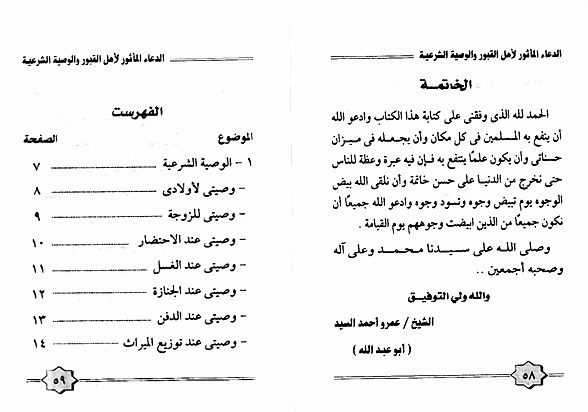 الدعاء المأثور لأهل القبور والوصية الشرعية

الخاتمة

الحمد لله الذى وفقنى على كتابة هذا الكتاب وادعو الله أن ينفع به المسلمين فى كل مكان وأن يجعله فى ميزان حسناتى وأن يكون علمًا ينتفع به فإن فيه عبرة وعظة للناس حتى نخرج من الدنيا على حسن خاتمة وأن نلقى الله بيض الوجوه يوم تبيض وجوه وتسود وجوه وادعو الله جميعًا أن نكون جميعًا من الذين ابيضت وجوههم يوم القيامة .

وصلى الله على سيدنا محمد وعلى آله وصحبه أجمعين ..

والله ولي التوفيق

الشيخ / عمرو أحمد السيد

( أبو عبد الله )

٥٨

الدعاء المأثور لأهل القبور والوصية الشرعية

الفهرست

| الموضوع | الصفحة |
|---|---|
| ١ - الوصية الشرعية | ٧ |
| - وصيتى لأولادى | ٨ |
| - وصيتى للزوجة | ٩ |
| - وصيتى عند الاحتضار | ١٠ |
| - وصيتى عند الغسل | ١١ |
| - وصيتى عند الجنازة | ١٢ |
| - وصيتى عند الدفن | ١٣ |
| - وصيتى عند توزيع الميراث | ١٤ |

٥٩